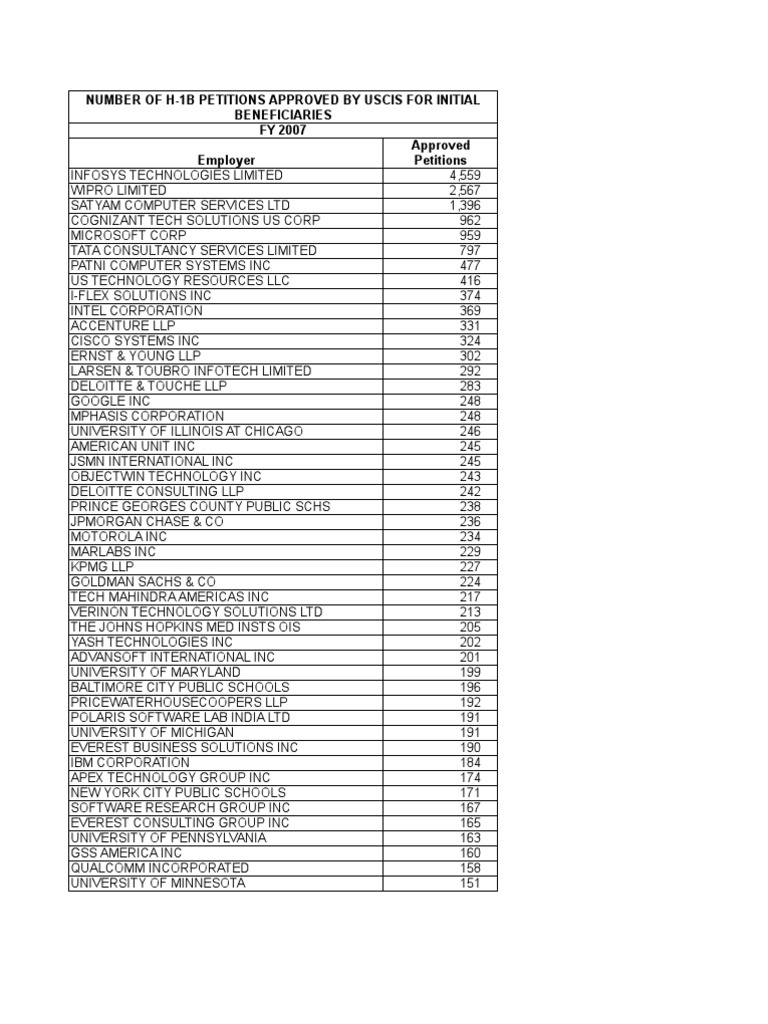 NUMBER OF H-1B PETITIONS APPROVED BY USCIS FOR INITIAL BENEFICIARIES
FY 2007

| Employer | Approved Petitions |
|---|---|
| INFOSYS TECHNOLOGIES LIMITED | 4,559 |
| WIPRO LIMITED | 2,567 |
| SATYAM COMPUTER SERVICES LTD | 1,396 |
| COGNIZANT TECH SOLUTIONS US CORP | 962 |
| MICROSOFT CORP | 959 |
| TATA CONSULTANCY SERVICES LIMITED | 797 |
| PATNI COMPUTER SYSTEMS INC | 477 |
| US TECHNOLOGY RESOURCES LLC | 416 |
| I-FLEX SOLUTIONS INC | 374 |
| INTEL CORPORATION | 369 |
| ACCENTURE LLP | 331 |
| CISCO SYSTEMS INC | 324 |
| ERNST & YOUNG LLP | 302 |
| LARSEN & TOUBRO INFOTECH LIMITED | 292 |
| DELOITTE & TOUCHE LLP | 283 |
| GOOGLE INC | 248 |
| MPHASIS CORPORATION | 248 |
| UNIVERSITY OF ILLINOIS AT CHICAGO | 246 |
| AMERICAN UNIT INC | 245 |
| JSMN INTERNATIONAL INC | 245 |
| OBJECTWIN TECHNOLOGY INC | 243 |
| DELOITTE CONSULTING LLP | 242 |
| PRINCE GEORGES COUNTY PUBLIC SCHS | 238 |
| JPMORGAN CHASE & CO | 236 |
| MOTOROLA INC | 234 |
| MARLABS INC | 229 |
| KPMG LLP | 227 |
| GOLDMAN SACHS & CO | 224 |
| TECH MAHINDRA AMERICAS INC | 217 |
| VERINON TECHNOLOGY SOLUTIONS LTD | 213 |
| THE JOHNS HOPKINS MED INSTS OIS | 205 |
| YASH TECHNOLOGIES INC | 202 |
| ADVANSOFT INTERNATIONAL INC | 201 |
| UNIVERSITY OF MARYLAND | 199 |
| BALTIMORE CITY PUBLIC SCHOOLS | 196 |
| PRICEWATERHOUSECOOPERS LLP | 192 |
| POLARIS SOFTWARE LAB INDIA LTD | 191 |
| UNIVERSITY OF MICHIGAN | 191 |
| EVEREST BUSINESS SOLUTIONS INC | 190 |
| IBM CORPORATION | 184 |
| APEX TECHNOLOGY GROUP INC | 174 |
| NEW YORK CITY PUBLIC SCHOOLS | 171 |
| SOFTWARE RESEARCH GROUP INC | 167 |
| EVEREST CONSULTING GROUP INC | 165 |
| UNIVERSITY OF PENNSYLVANIA | 163 |
| GSS AMERICA INC | 160 |
| QUALCOMM INCORPORATED | 158 |
| UNIVERSITY OF MINNESOTA | 151 |